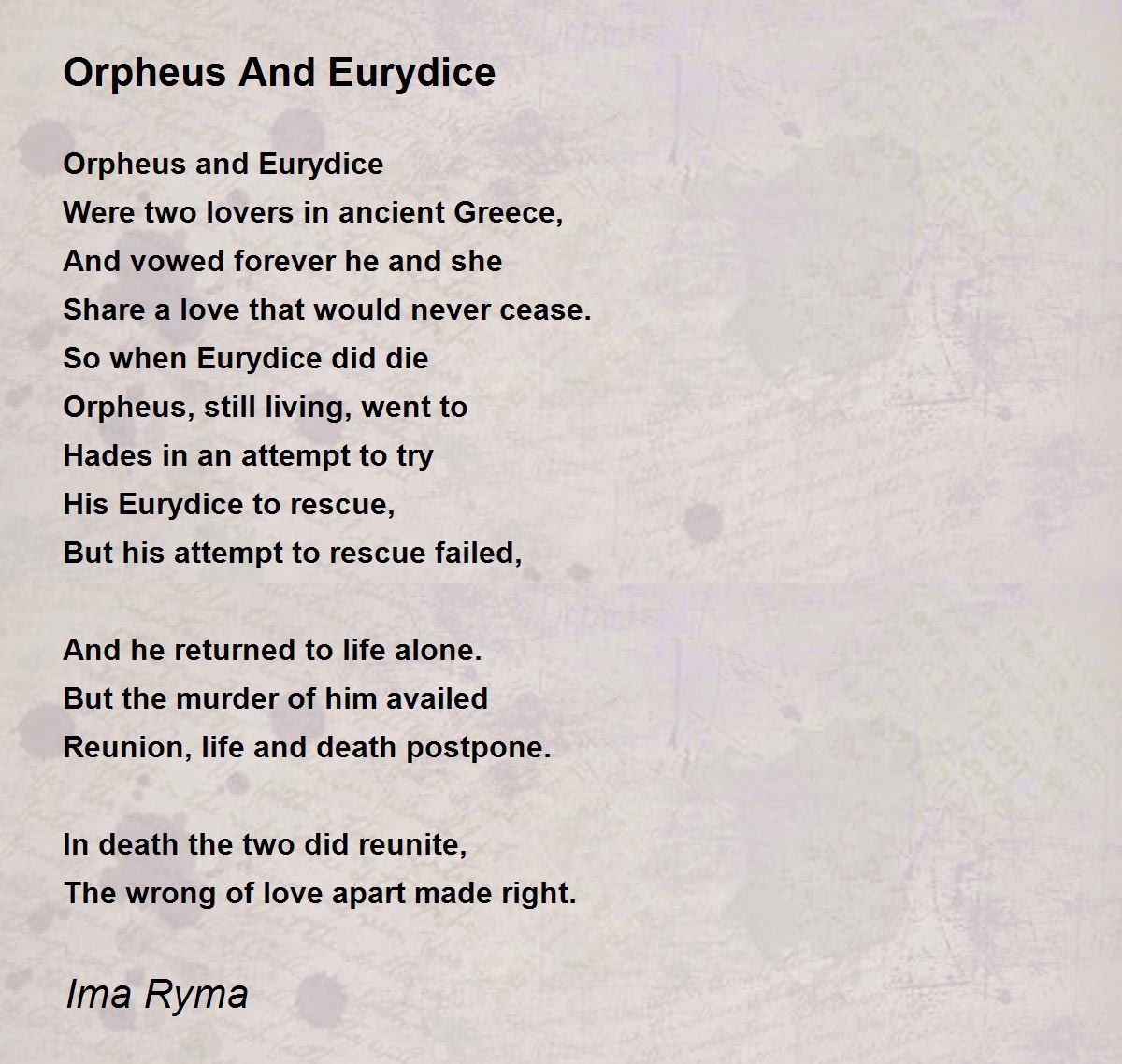 Orpheus And Eurydice

Orpheus and Eurydice
Were two lovers in ancient Greece,
And vowed forever he and she
Share a love that would never cease.
So when Eurydice did die
Orpheus, still living, went to
Hades in an attempt to try
His Eurydice to rescue,
But his attempt to rescue failed,

And he returned to life alone.
But the murder of him availed
Reunion, life and death postpone.

In death the two did reunite,
The wrong of love apart made right.

Ima Ryma